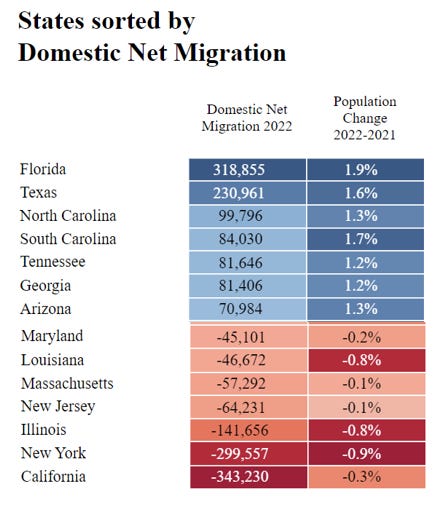 States sorted by Domestic Net Migration

| | Domestic Net Migration 2022 | Population Change 2022-2021 |
|---|---|---|
| Florida | 318,855 | 1.9% |
| Texas | 230,961 | 1.6% |
| North Carolina | 99,796 | 1.3% |
| South Carolina | 84,030 | 1.7% |
| Tennessee | 81,646 | 1.2% |
| Georgia | 81,406 | 1.2% |
| Arizona | 70,984 | 1.3% |
| Maryland | -45,101 | -0.2% |
| Louisiana | -46,672 | -0.8% |
| Massachusetts | -57,292 | -0.1% |
| New Jersey | -64,231 | -0.1% |
| Illinois | -141,656 | -0.8% |
| New York | -299,557 | -0.9% |
| California | -343,230 | -0.3% |